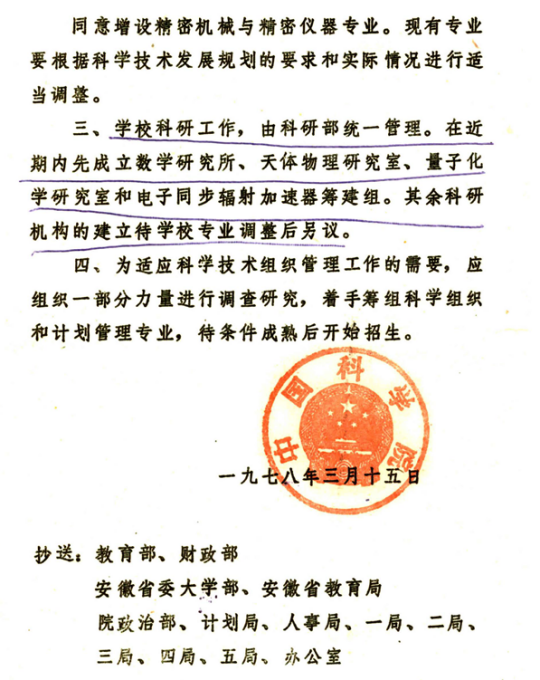 同意增设精密机械与精密仪器专业。现有专业要根据科学技术发展规划的要求和实际情况进行适当调整。

三、学校科研工作，由科研部统一管理。在近期内先成立数学研究所、天体物理研究室、量子化学研究室和电子同步辐射加速器筹建组。其余科研机构的建立待学校专业调整后另议。

四、为适应科学技术组织管理工作的需要，应组织一部分力量进行调查研究，着手筹组科学组织和计划管理专业，待条件成熟后开始招生。

中国科学院

一九七八年三月十五日

抄送：教育部、财政部
安徽省委大学部、安徽省教育局
院政治部、计划局、人事局、一局、二局、三局、四局、五局、办公室